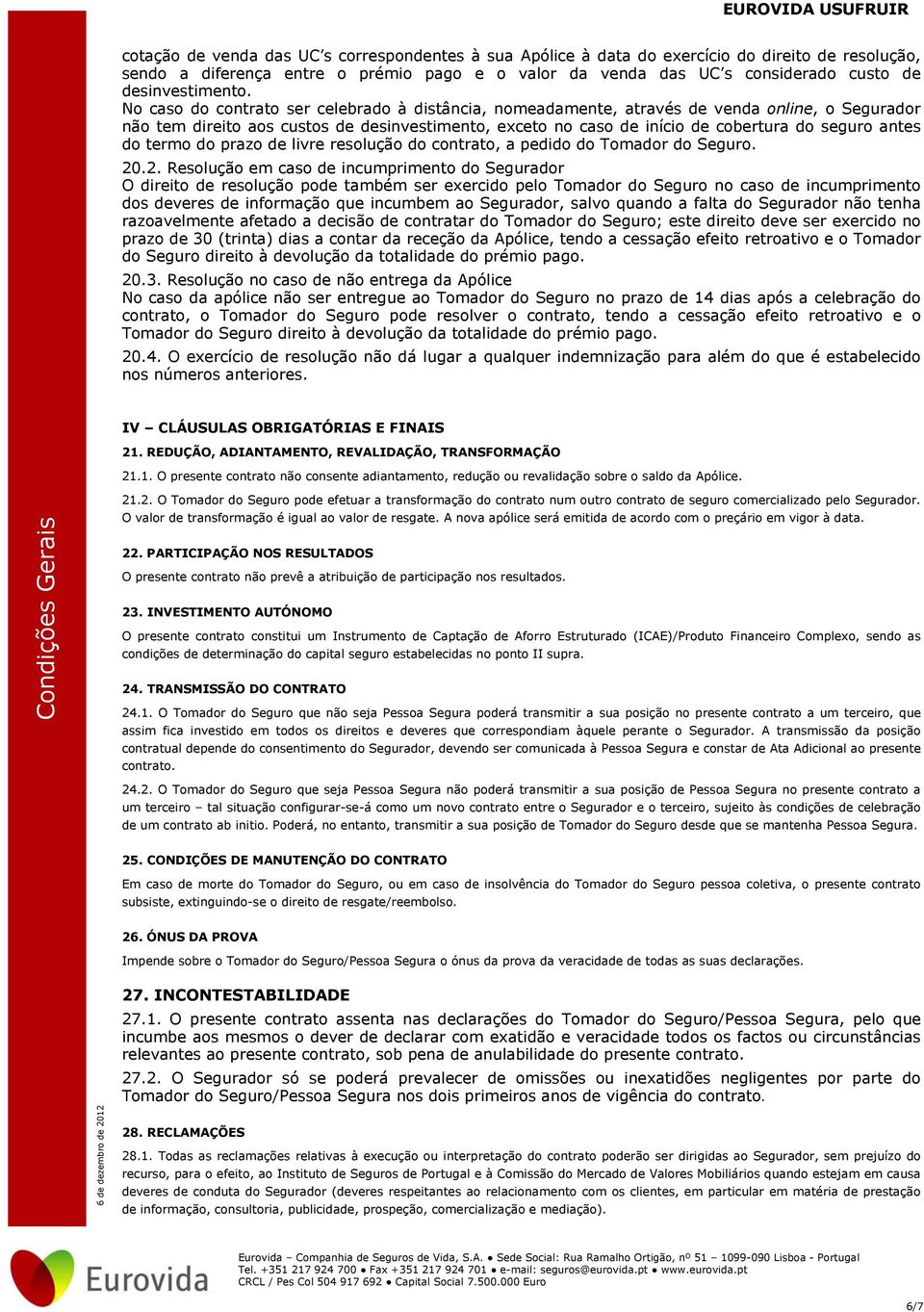 EUROVIDA USUFRUIR

cotação de venda das UC's correspondentes à sua Apólice à data do exercício do direito de resolução, sendo a diferença entre o prémio pago e o valor da venda das UC's considerado custo de desinvestimento.

No caso do contrato ser celebrado à distância, nomeadamente, através de venda online, o Segurador não tem direito aos custos de desinvestimento, exceto no caso de início de cobertura do seguro antes do termo do prazo de livre resolução do contrato, a pedido do Tomador do Seguro.

20.2. Resolução em caso de incumprimento do Segurador
O direito de resolução pode também ser exercido pelo Tomador do Seguro no caso de incumprimento dos deveres de informação que incumbem ao Segurador, salvo quando a falta do Segurador não tenha razoavelmente afetado a decisão de contratar do Tomador do Seguro; este direito deve ser exercido no prazo de 30 (trinta) dias a contar da receção da Apólice, tendo a cessação efeito retroativo e o Tomador do Seguro direito à devolução da totalidade do prémio pago.

20.3. Resolução no caso de não entrega da Apólice
No caso da apólice não ser entregue ao Tomador do Seguro no prazo de 14 dias após a celebração do contrato, o Tomador do Seguro pode resolver o contrato, tendo a cessação efeito retroativo e o Tomador do Seguro direito à devolução da totalidade do prémio pago.

20.4. O exercício de resolução não dá lugar a qualquer indemnização para além do que é estabelecido nos números anteriores.

IV – CLÁUSULAS OBRIGATÓRIAS E FINAIS

21. REDUÇÃO, ADIANTAMENTO, REVALIDAÇÃO, TRANSFORMAÇÃO

21.1. O presente contrato não consente adiantamento, redução ou revalidação sobre o saldo da Apólice.

21.2. O Tomador do Seguro pode efetuar a transformação do contrato num outro contrato de seguro comercializado pelo Segurador. O valor de transformação é igual ao valor de resgate. A nova apólice será emitida de acordo com o preçário em vigor à data.

22. PARTICIPAÇÃO NOS RESULTADOS

O presente contrato não prevê a atribuição de participação nos resultados.

23. INVESTIMENTO AUTÓNOMO

O presente contrato constitui um Instrumento de Captação de Aforro Estruturado (ICAE)/Produto Financeiro Complexo, sendo as condições de determinação do capital seguro estabelecidas no ponto II supra.

24. TRANSMISSÃO DO CONTRATO

24.1. O Tomador do Seguro que não seja Pessoa Segura poderá transmitir a sua posição no presente contrato a um terceiro, que assim fica investido em todos os direitos e deveres que correspondiam àquele perante o Segurador. A transmissão da posição contratual depende do consentimento do Segurador, devendo ser comunicada à Pessoa Segura e constar de Ata Adicional ao presente contrato.

24.2. O Tomador do Seguro que seja Pessoa Segura não poderá transmitir a sua posição de Pessoa Segura no presente contrato a um terceiro – tal situação configurar-se-á como um novo contrato entre o Segurador e o terceiro, sujeito às condições de celebração de um contrato ab initio. Poderá, no entanto, transmitir a sua posição de Tomador do Seguro desde que se mantenha Pessoa Segura.

25. CONDIÇÕES DE MANUTENÇÃO DO CONTRATO

Em caso de morte do Tomador do Seguro, ou em caso de insolvência do Tomador do Seguro pessoa coletiva, o presente contrato subsiste, extinguindo-se o direito de resgate/reembolso.

26. ÓNUS DA PROVA

Impende sobre o Tomador do Seguro/Pessoa Segura o ónus da prova da veracidade de todas as suas declarações.

27. INCONTESTABILIDADE

27.1. O presente contrato assenta nas declarações do Tomador do Seguro/Pessoa Segura, pelo que incumbe aos mesmos o dever de declarar com exatidão e veracidade todos os factos ou circunstâncias relevantes ao presente contrato, sob pena de anulabilidade do presente contrato.

27.2. O Segurador só se poderá prevalecer de omissões ou inexatidões negligentes por parte do Tomador do Seguro/Pessoa Segura nos dois primeiros anos de vigência do contrato.

28. RECLAMAÇÕES

28.1. Todas as reclamações relativas à execução ou interpretação do contrato poderão ser dirigidas ao Segurador, sem prejuízo do recurso, para o efeito, ao Instituto de Seguros de Portugal e à Comissão do Mercado de Valores Mobiliários quando estejam em causa deveres de conduta do Segurador (deveres respeitantes ao relacionamento com os clientes, em particular em matéria de prestação de informação, consultoria, publicidade, prospeção, comercialização e mediação).

Condições Gerais

6 de dezembro de 2012

Eurovida

Eurovida – Companhia de Seguros de Vida, S.A. ● Sede Social: Rua Ramalho Ortigão, nº 51 – 1099-090 Lisboa - Portugal
Tel. +351 217 924 700 ● Fax +351 217 924 701 ● e-mail: seguros@eurovida.pt ● www.eurovida.pt
CRCL / Pes Col 504 917 692 ● Capital Social 7.500.000 Euro

6/7